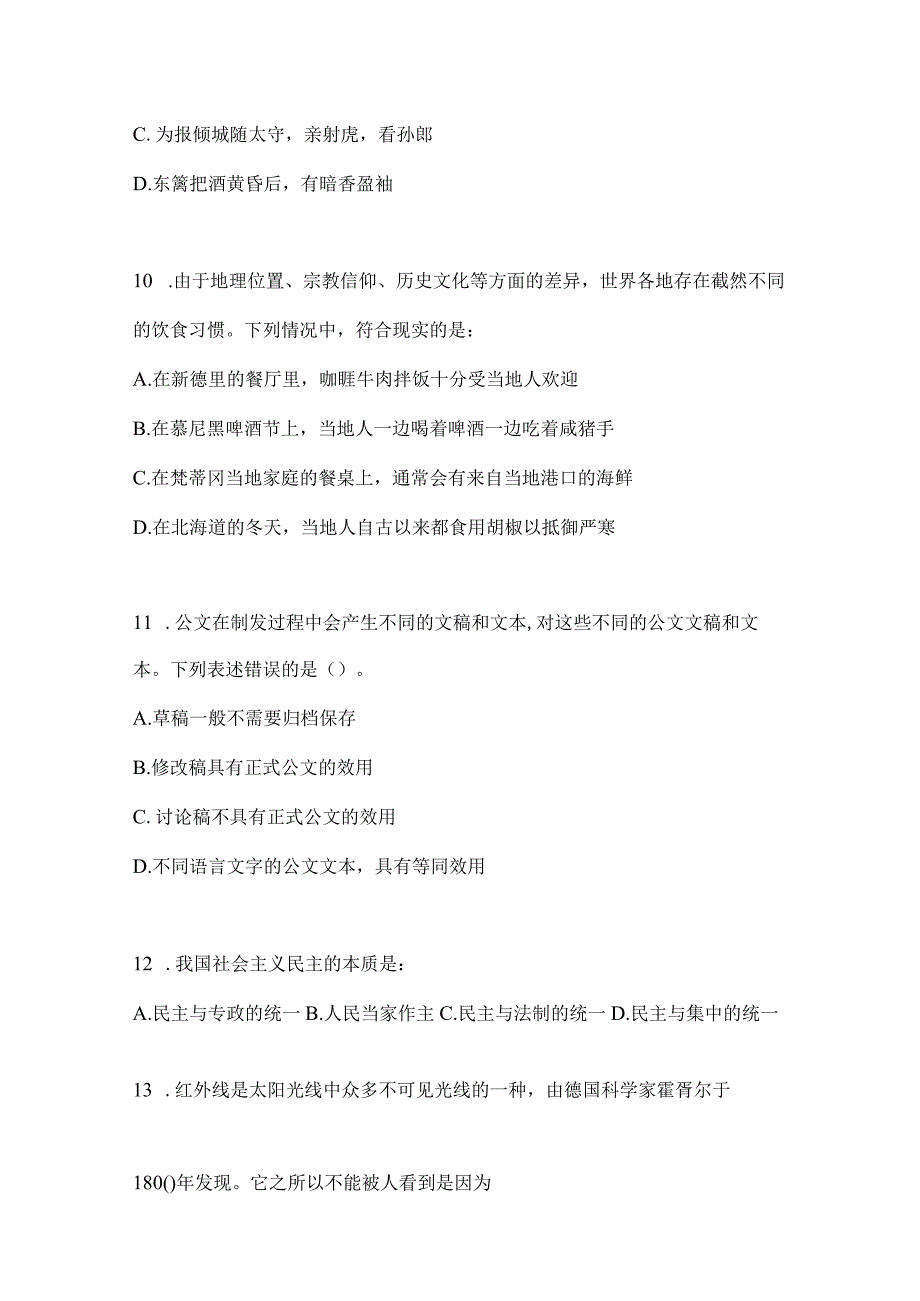 C. 为报倾城随太守，亲射虎，看孙郎

D.东篱把酒黄昏后，有暗香盈袖

10 .由于地理位置、宗教信仰、历史文化等方面的差异，世界各地存在截然不同的饮食习惯。下列情况中，符合现实的是：

A.在新德里的餐厅里，咖喱牛肉拌饭十分受当地人欢迎

B.在慕尼黑啤酒节上，当地人一边喝着啤酒一边吃着咸猪手

C.在梵蒂冈当地家庭的餐桌上，通常会有来自当地港口的海鲜

D.在北海道的冬天，当地人自古以来都食用胡椒以抵御严寒

11 . 公文在制发过程中会产生不同的文稿和文本, 对这些不同的公文文稿和文本。下列表述错误的是（）。

A.草稿一般不需要归档保存

B.修改稿具有正式公文的效用

C. 讨论稿不具有正式公文的效用

D.不同语言文字的公文文本，具有等同效用

12 . 我国社会主义民主的本质是：

A.民主与专政的统一 B.人民当家作主 C.民主与法制的统一 D.民主与集中的统一

13 . 红外线是太阳光线中众多不可见光线的一种，由德国科学家霍胥尔于

180()年发现。它之所以不能被人看到是因为